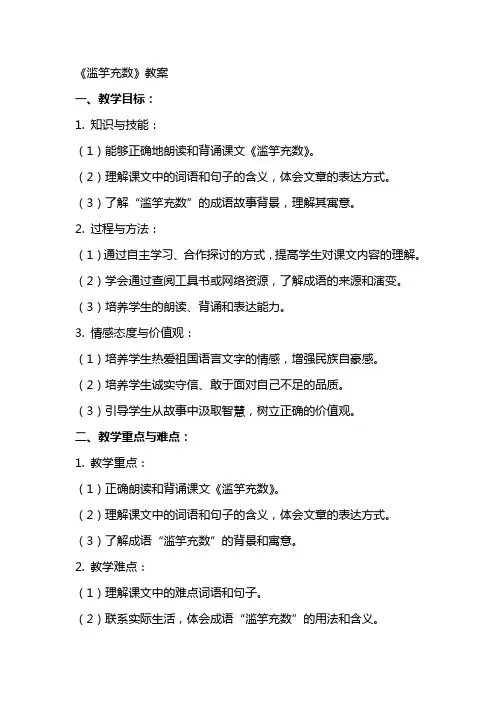 《滥竽充数》教案

一、教学目标：

1. 知识与技能：

（1）能够正确地朗读和背诵课文《滥竽充数》。

（2）理解课文中的词语和句子的含义，体会文章的表达方式。

（3）了解“滥竽充数”的成语故事背景，理解其寓意。

2. 过程与方法：

（1）通过自主学习、合作探讨的方式，提高学生对课文内容的理解。

（2）学会通过查阅工具书或网络资源，了解成语的来源和演变。

（3）培养学生的朗读、背诵和表达能力。

3. 情感态度与价值观：

（1）培养学生热爱祖国语言文字的情感，增强民族自豪感。

（2）培养学生诚实守信、敢于面对自己不足的品质。

（3）引导学生从故事中汲取智慧，树立正确的价值观。

二、教学重点与难点：

1. 教学重点：

（1）正确朗读和背诵课文《滥竽充数》。

（2）理解课文中的词语和句子的含义，体会文章的表达方式。

（3）了解成语“滥竽充数”的背景和寓意。

2. 教学难点：

（1）理解课文中的难点词语和句子。

（2）联系实际生活，体会成语“滥竽充数”的用法和含义。